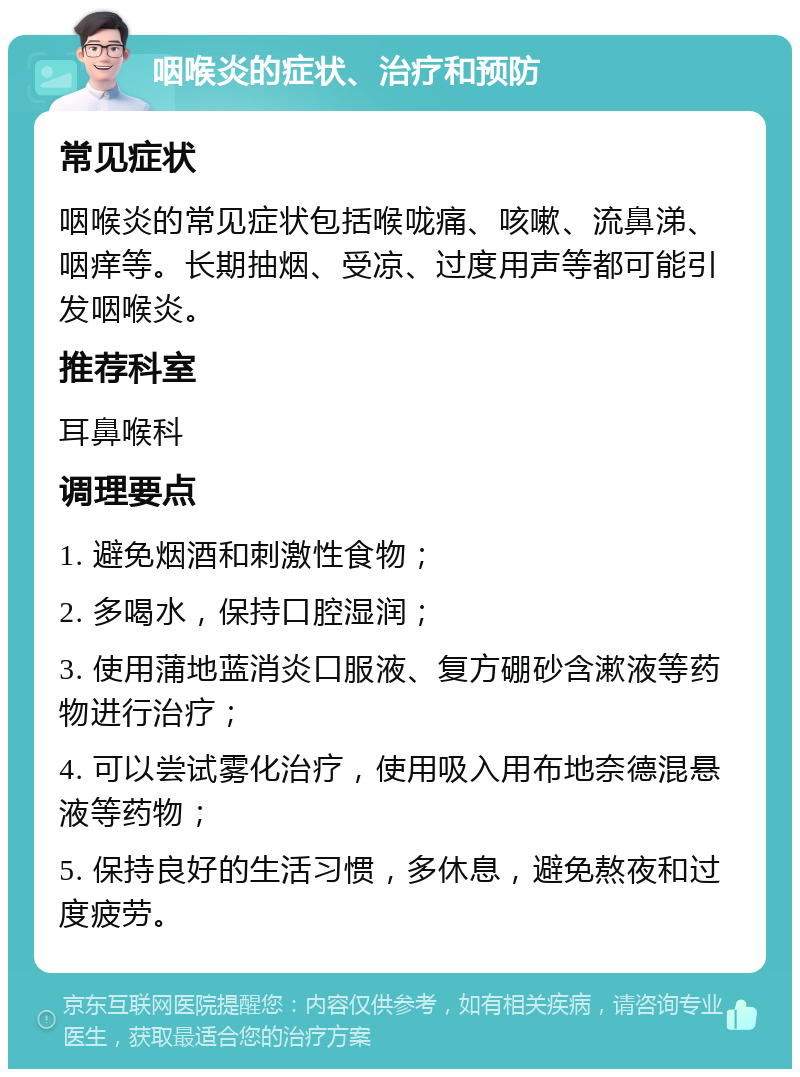 咽喉炎的症状、治疗和预防

常见症状

咽喉炎的常见症状包括喉咙痛、咳嗽、流鼻涕、咽痒等。长期抽烟、受凉、过度用声等都可能引发咽喉炎。

推荐科室

耳鼻喉科

调理要点

1. 避免烟酒和刺激性食物；

2. 多喝水，保持口腔湿润；

3. 使用蒲地蓝消炎口服液、复方硼砂含漱液等药物进行治疗；

4. 可以尝试雾化治疗，使用吸入用布地奈德混悬液等药物；

5. 保持良好的生活习惯，多休息，避免熬夜和过度疲劳。

京东互联网医院提醒您：内容仅供参考，如有相关疾病，请咨询专业医生，获取最适合您的治疗方案